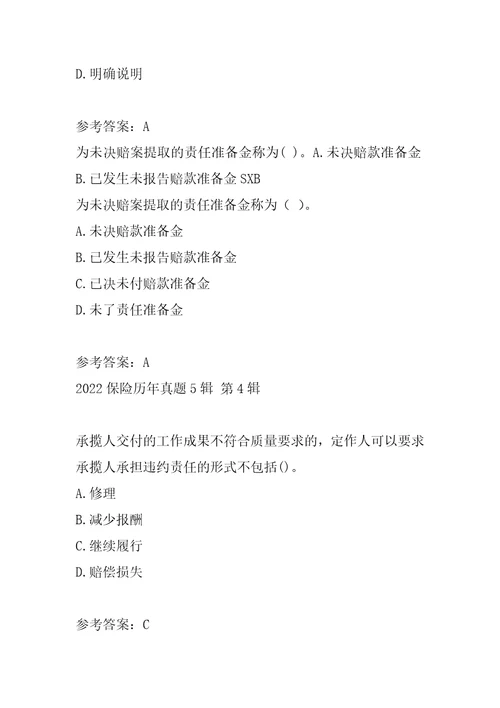 D.明确说明

参考答案：A

为未决赔案提取的责任准备金称为( )。A.未决赔款准备金 B.已发生未报告赔款准备金 SXB

为未决赔案提取的责任准备金称为（ ）。

A.未决赔款准备金

B.已发生未报告赔款准备金

C.已决未付赔款准备金

D.未了责任准备金

参考答案：A

2022 保险历年真题 5 辑 第 4 辑

承揽人交付的工作成果不符合质量要求的，定作人可以要求承揽人承担违约责任的形式不包括()。

A.修理

B.减少报酬

C.继续履行

D.赔偿损失

参考答案：C